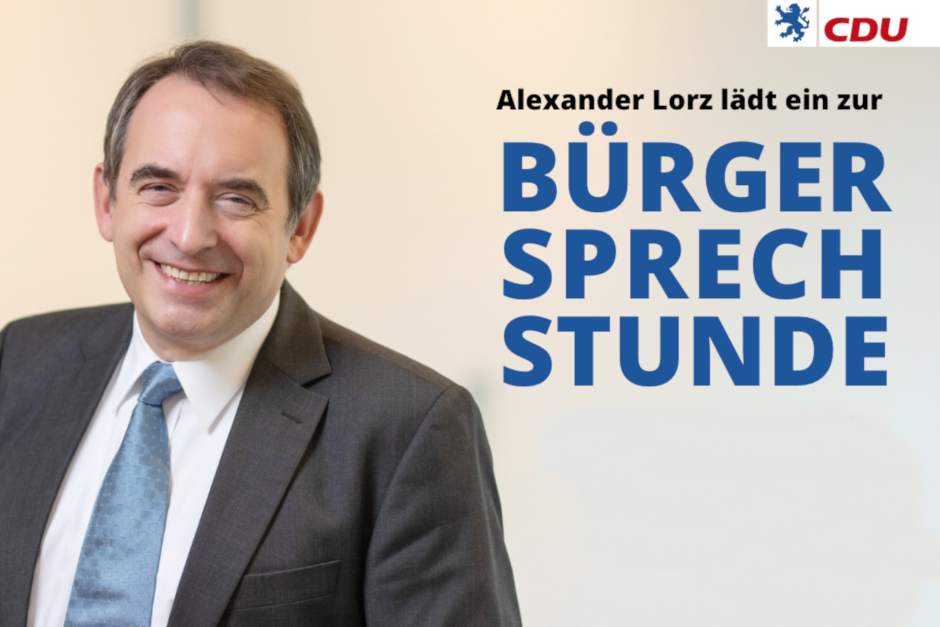 CDU

Alexander Lorz lädt ein zur

BÜRGER
SPRECH
STUNDE